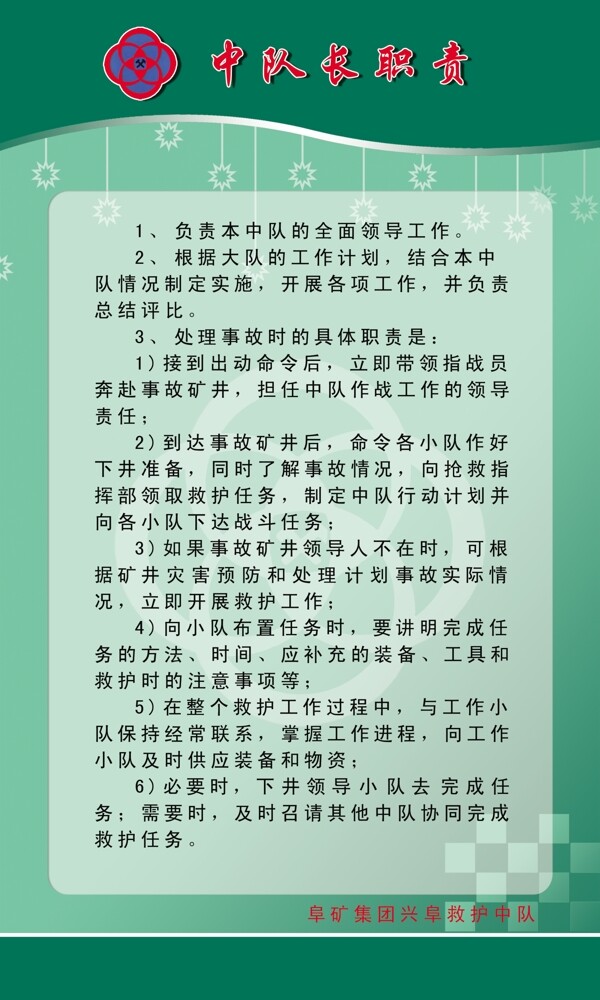 中队长职责

1、负责本中队的全面领导工作。

2、根据大队的工作计划，结合本中队情况制定实施，开展各项工作，并负责总结评比。

3、处理事故时的具体职责是：

1)接到出动命令后，立即带领指战员奔赴事故矿井，担任中队作战工作的领导责任；

2)到达事故矿井后，命令各小队作好下井准备，同时了解事故情况，向抢救指挥部领取救护任务，制定中队行动计划并向各小队下达战斗任务；

3)如果事故矿井领导人不在时，可根据矿井灾害预防和处理计划事故实际情况，立即开展救护工作；

4)向小队布置任务时，要讲明完成任务的方法、时间、应补充的装备、工具和救护时的注意事项等；

5)在整个救护工作过程中，与工作小队保持经常联系，掌握工作进程，向工作小队及时供应装备和物资；

6)必要时，下井领导小队去完成任务；需要时，及时召请其他中队协同完成救护任务。

阜矿集团兴阜救护中队